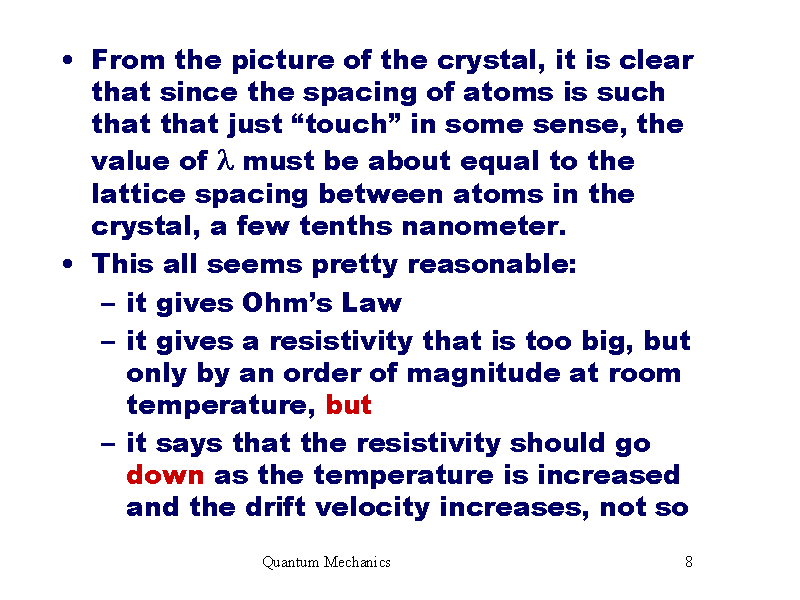 • From the picture of the crystal, it is clear that since the spacing of atoms is such that that just “touch” in some sense, the value of $\lambda$ must be about equal to the lattice spacing between atoms in the crystal, a few tenths nanometer.
• This all seems pretty reasonable:
– it gives Ohm’s Law
– it gives a resistivity that is too big, but only by an order of magnitude at room temperature, but
– it says that the resistivity should go down as the temperature is increased and the drift velocity increases, not so

Quantum Mechanics

8